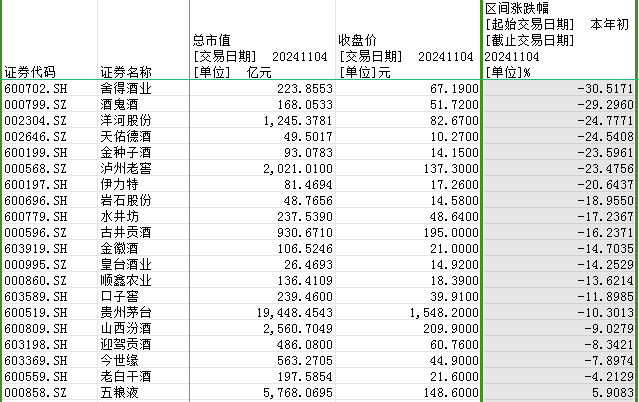 | 证券代码 | 证券名称 | 总市值 [交易日期] 20241104 [单位] 亿元 | 收盘价 [交易日期] 20241104 [单位]元 | 区间涨跌幅 [起始交易日期] 本年初 [截止交易日期] 20241104 [单位]% |
|---|---|---|---|---|
| 600702.SH | 舍得酒业 | 223.8553 | 67.1900 | -30.5171 |
| 000799.SZ | 酒鬼酒 | 168.0533 | 51.7200 | -29.2960 |
| 002304.SZ | 洋河股份 | 1,245.3781 | 82.6700 | -24.7771 |
| 002646.SZ | 天佑德酒 | 49.5017 | 10.2700 | -24.5408 |
| 600199.SH | 金种子酒 | 93.0783 | 14.1500 | -23.5961 |
| 000568.SZ | 泸州老窖 | 2,021.0100 | 137.3000 | -23.4756 |
| 600197.SH | 伊力特 | 81.4694 | 17.2600 | -20.6437 |
| 600696.SH | 岩石股份 | 48.7656 | 14.5800 | -18.9550 |
| 600779.SH | 水井坊 | 237.5390 | 48.6400 | -17.2367 |
| 000596.SZ | 古井贡酒 | 930.6710 | 195.0000 | -16.2371 |
| 603919.SH | 金徽酒 | 106.5246 | 21.0000 | -14.7035 |
| 000995.SZ | 皇台酒业 | 26.4693 | 14.9200 | -14.2529 |
| 000860.SZ | 顺鑫农业 | 136.4109 | 18.3900 | -13.6214 |
| 603589.SH | 口子窖 | 239.4600 | 39.9100 | -11.8985 |
| 600519.SH | 贵州茅台 | 19,448.4543 | 1,548.2000 | -10.3013 |
| 600809.SH | 山西汾酒 | 2,560.7049 | 209.9000 | -9.0279 |
| 603198.SH | 迎驾贡酒 | 486.0800 | 60.7600 | -8.3421 |
| 603369.SH | 今世缘 | 563.2705 | 44.9000 | -7.8974 |
| 600559.SH | 老白干酒 | 197.5854 | 21.6000 | -4.2129 |
| 000858.SZ | 五粮液 | 5,768.0695 | 148.6000 | 5.9083 |